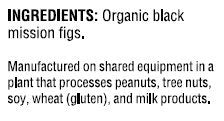 INGREDIENTS: Organic black mission figs.

Manufactured on shared equipment in a plant that processes peanuts, tree nuts, soy, wheat (gluten), and milk products.